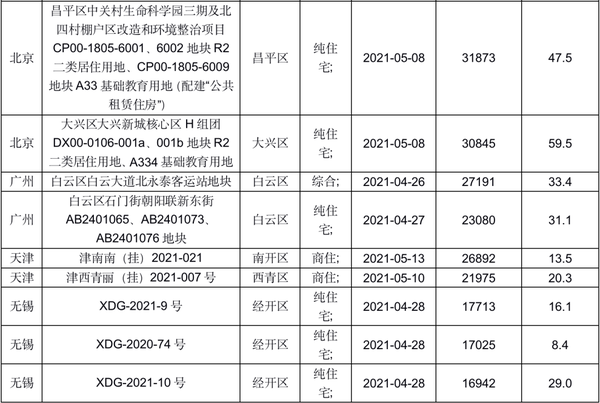 | 北京 | 昌平区中关村生命科学园三期及北四村棚户区改造和环境整治项目CP00-1805-6001、6002地块R2二类居住用地、CP00-1805-6009地块A33基础教育用地(配建“公共租赁住房”) | 昌平区 | 纯住宅; | 2021-05-08 | 31873 | 47.5 |
|---|---|---|---|---|---|---|
| 北京 | 大兴区大兴新城核心区H组团DX00-0106-001a、001b地块R2二类居住用地、A334基础教育用地 | 大兴区 | 纯住宅; | 2021-05-08 | 30845 | 59.5 |
| 广州 | 白云区白云大道北永泰客运站地块 | 白云区 | 综合; | 2021-04-26 | 27191 | 33.4 |
| 广州 | 白云区石门街朝阳联新东街AB2401065、AB2401073、AB2401076地块 | 白云区 | 纯住宅; | 2021-04-27 | 23080 | 31.1 |
| 天津 | 津南南(挂)2021-021 | 南开区 | 商住; | 2021-05-13 | 26892 | 13.5 |
| 天津 | 津西青丽(挂)2021-007号 | 西青区 | 商住; | 2021-05-10 | 21975 | 20.3 |
| 无锡 | XDG-2021-9号 | 经开区 | 纯住宅; | 2021-04-28 | 17713 | 16.1 |
| 无锡 | XDG-2020-74号 | 经开区 | 纯住宅; | 2021-04-28 | 17025 | 8.4 |
| 无锡 | XDG-2021-10号 | 经开区 | 纯住宅; | 2021-04-28 | 16942 | 29.0 |